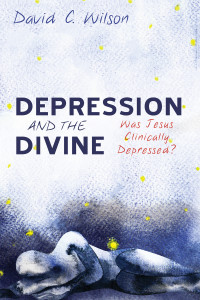 David C. Wilson

DEPRESSION
AND THE
DIVINE

Was Jesus Clinically Depressed?